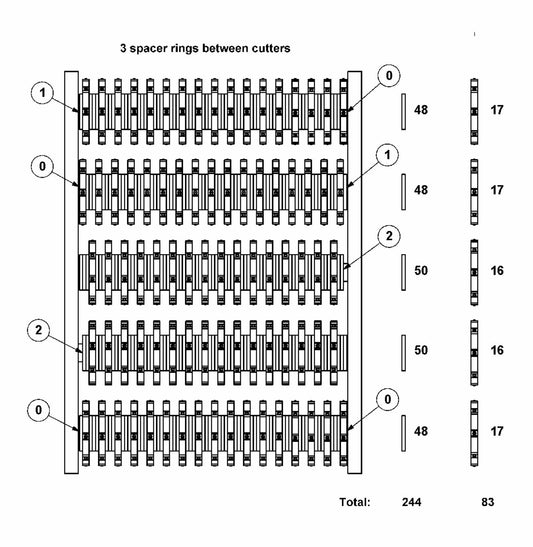 3 spacer rings between cutters

1
0
48
17

0
1
48
17

2
50
16

2
50
16

0
0
48
17

Total: 244 83